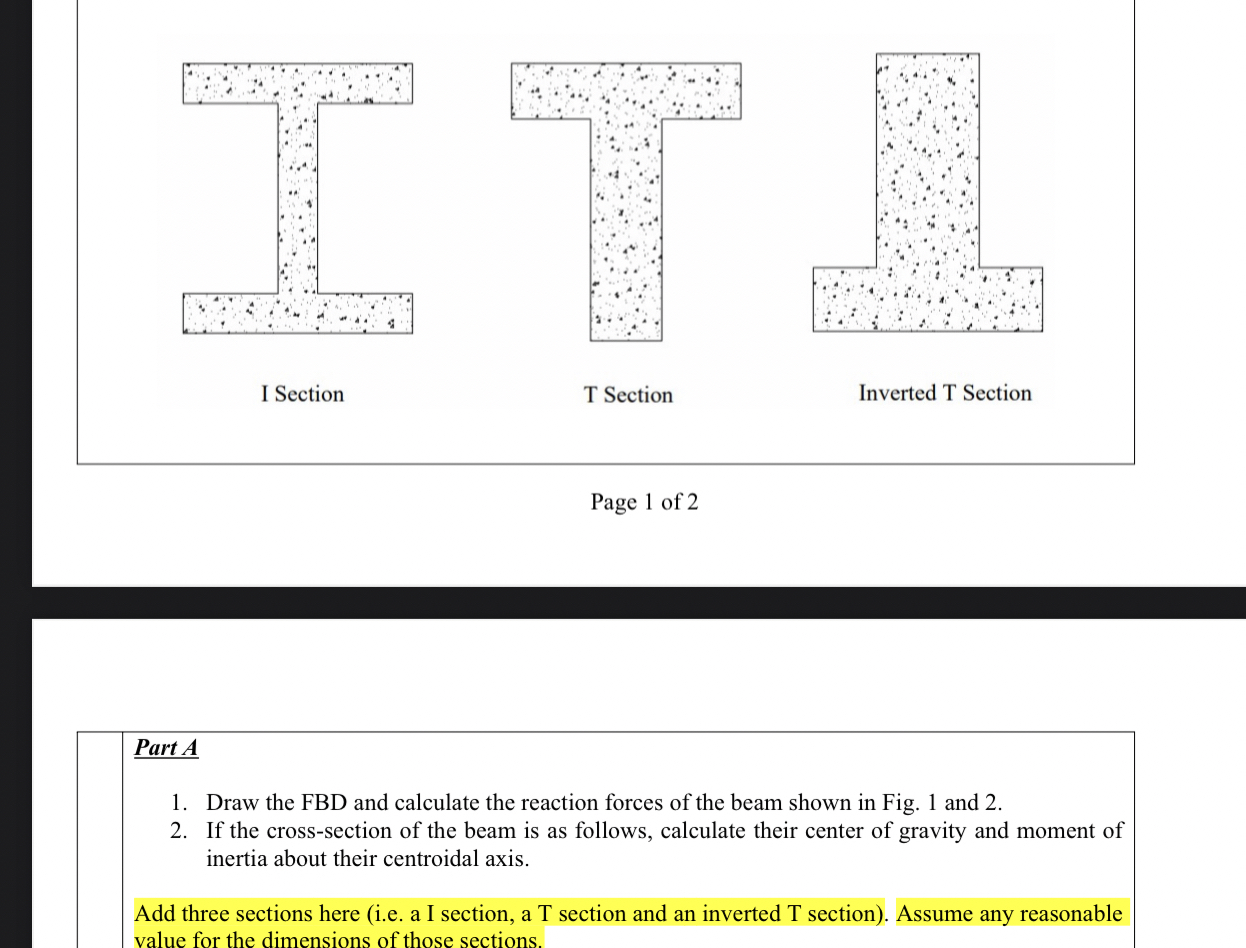 I Section

T Section

Inverted T Section

Page 1 of 2

Part A

1. Draw the FBD and calculate the reaction forces of the beam shown in Fig. 1 and 2.
2. If the cross-section of the beam is as follows, calculate their center of gravity and moment of inertia about their centroidal axis.

Add three sections here (i.e. a I section, a T section and an inverted T section). Assume any reasonable value for the dimensions of those sections.